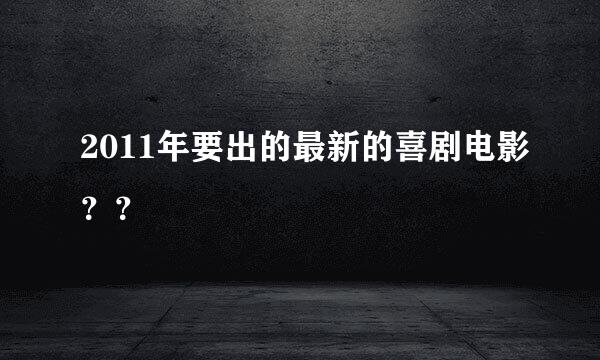 2011年要出的最新的喜剧电影？？